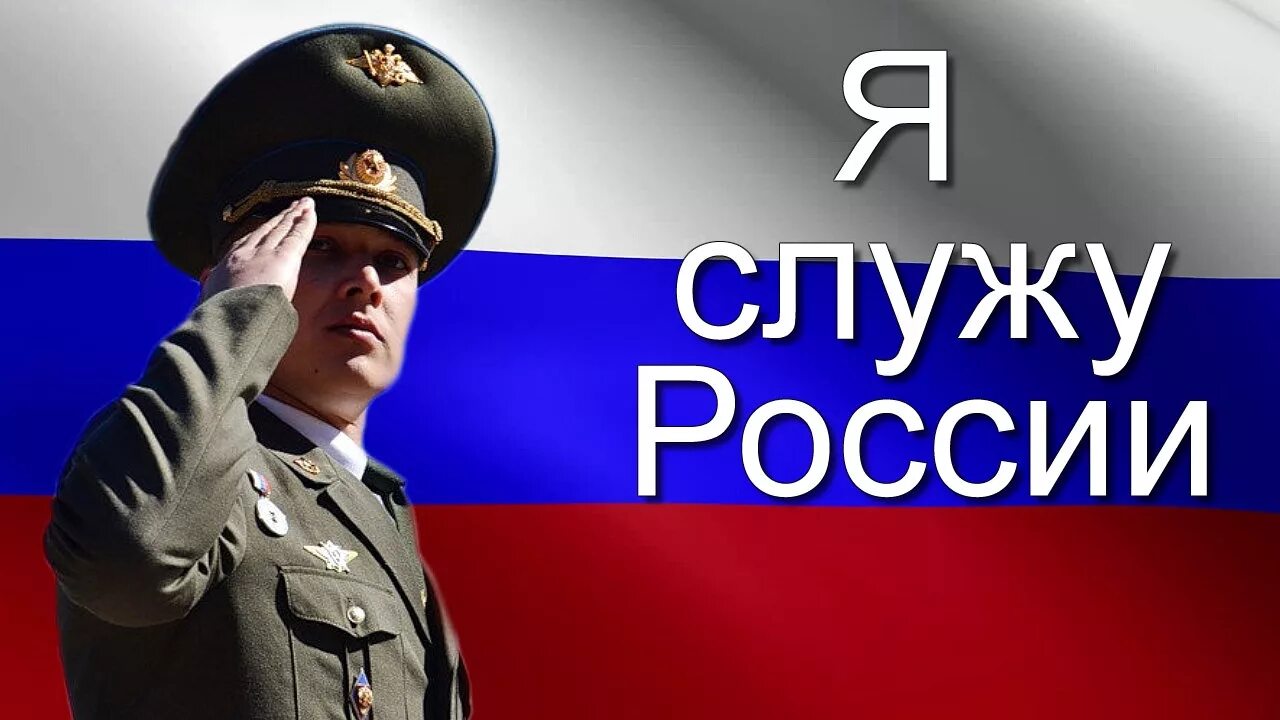 Я
служу
России